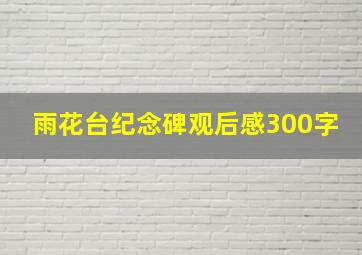 雨花台纪念碑观后感300字